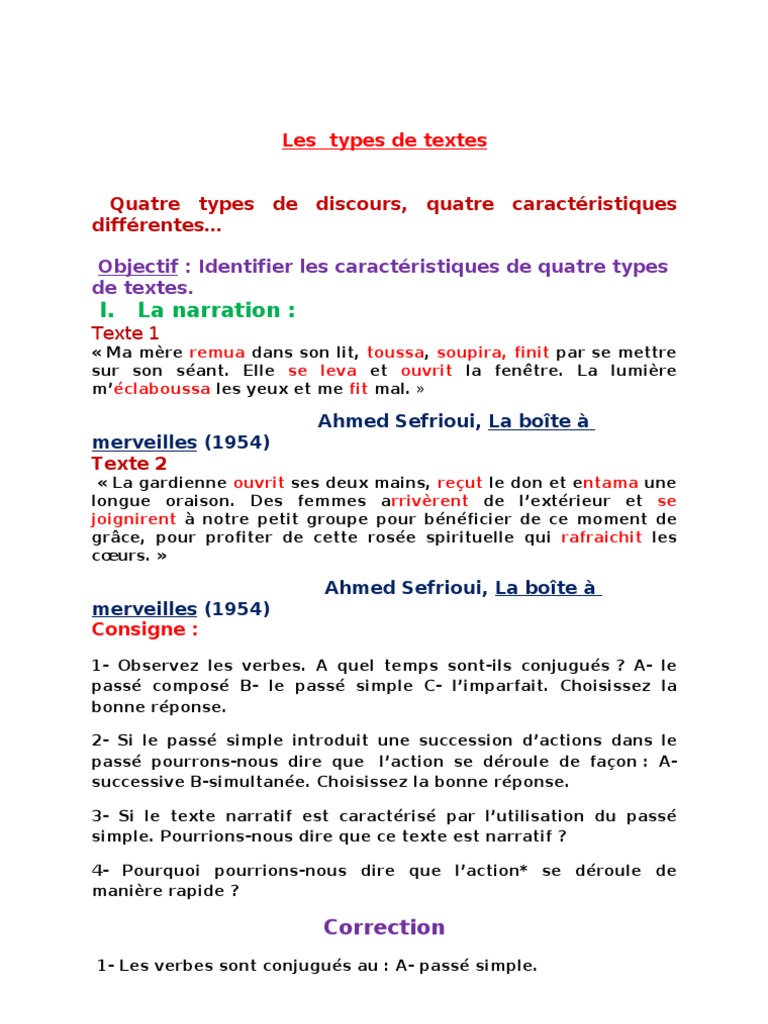 Les types de textes

Quatre types de discours, quatre caractéristiques différentes…

Objectif : Identifier les caractéristiques de quatre types de textes.

I. La narration :

Texte 1

« Ma mère remua dans son lit, toussa, soupira, finit par se mettre sur son séant. Elle se leva et ouvrit la fenêtre. La lumière m'éclaboussa les yeux et me fit mal. »

Ahmed Sefrioui, La boîte à merveilles (1954)

Texte 2

« La gardienne ouvrit ses deux mains, reçut le don et entama une longue oraison. Des femmes arrivèrent de l'extérieur et se joignirent à notre petit groupe pour bénéficier de ce moment de grâce, pour profiter de cette rosée spirituelle qui rafraichit les cœurs. »

Ahmed Sefrioui, La boîte à merveilles (1954)

Consigne :

1- Observez les verbes. A quel temps sont-ils conjugués ? A- le passé composé B- le passé simple C- l'imparfait. Choisissez la bonne réponse.

2- Si le passé simple introduit une succession d'actions dans le passé pourrons-nous dire que l'action se déroule de façon : A- successive B-simultanée. Choisissez la bonne réponse.

3- Si le texte narratif est caractérisé par l'utilisation du passé simple. Pourrions-nous dire que ce texte est narratif ?

4- Pourquoi pourrions-nous dire que l'action* se déroule de manière rapide ?

Correction

1- Les verbes sont conjugués au : A- passé simple.